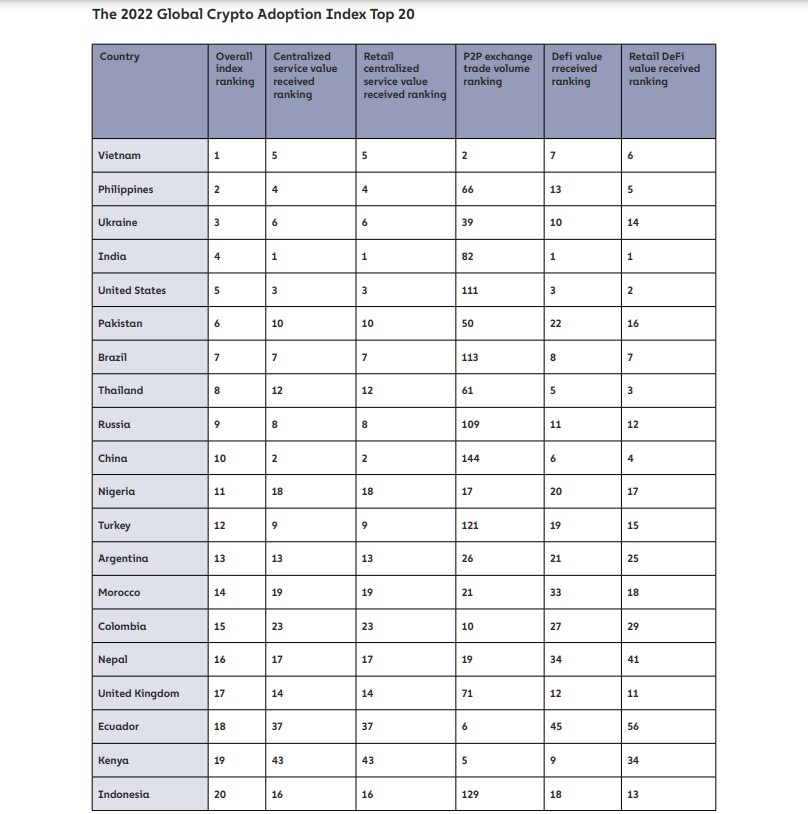 The 2022 Global Crypto Adoption Index Top 20

| Country | Overall index ranking | Centralized service value received ranking | Retail centralized service value received ranking | P2P exchange trade volume ranking | Defi value rreceived ranking | Retail DeFi value received ranking |
|---|---|---|---|---|---|---|
| Vietnam | 1 | 5 | 5 | 2 | 7 | 6 |
| Philippines | 2 | 4 | 4 | 66 | 13 | 5 |
| Ukraine | 3 | 6 | 6 | 39 | 10 | 14 |
| India | 4 | 1 | 1 | 82 | 1 | 1 |
| United States | 5 | 3 | 3 | 111 | 3 | 2 |
| Pakistan | 6 | 10 | 10 | 50 | 22 | 16 |
| Brazil | 7 | 7 | 7 | 113 | 8 | 7 |
| Thailand | 8 | 12 | 12 | 61 | 5 | 3 |
| Russia | 9 | 8 | 8 | 109 | 11 | 12 |
| China | 10 | 2 | 2 | 144 | 6 | 4 |
| Nigeria | 11 | 18 | 18 | 17 | 20 | 17 |
| Turkey | 12 | 9 | 9 | 121 | 19 | 15 |
| Argentina | 13 | 13 | 13 | 26 | 21 | 25 |
| Morocco | 14 | 19 | 19 | 21 | 33 | 18 |
| Colombia | 15 | 23 | 23 | 10 | 27 | 29 |
| Nepal | 16 | 17 | 17 | 19 | 34 | 41 |
| United Kingdom | 17 | 14 | 14 | 71 | 12 | 11 |
| Ecuador | 18 | 37 | 37 | 6 | 45 | 56 |
| Kenya | 19 | 43 | 43 | 5 | 9 | 34 |
| Indonesia | 20 | 16 | 16 | 129 | 18 | 13 |